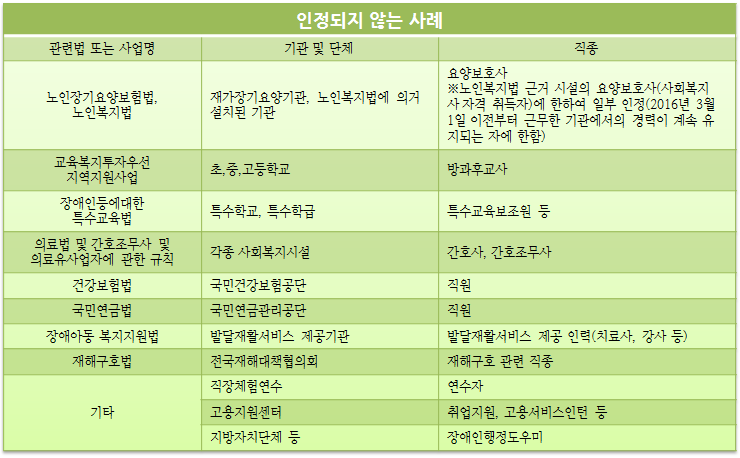 인정되지 않는 사례

| 관련법 또는 사업명 | 기관 및 단체 | 직종 |
|---|---|---|
| 노인장기요양보험법, 노인복지법 | 재가장기요양기관, 노인복지법에 의거 설치된 기관 | 요양보호사 ※노인복지법 근거 시설의 요양보호사(사회복지사 자격 취득자)에 한하여 일부 인정(2016년 3월 1일 이전부터 근무한 기관에서의 경력이 계속 유지되는 자에 한함) |
| 교육복지투자우선 지역지원사업 | 초,중,고등학교 | 방과후교사 |
| 장애인등에대한 특수교육법 | 특수학교, 특수학급 | 특수교육보조원 등 |
| 의료법 및 간호조무사 및 의료유사업자에 관한 규칙 | 각종 사회복지시설 | 간호사, 간호조무사 |
| 건강보험법 | 국민건강보험공단 | 직원 |
| 국민연금법 | 국민연금관리공단 | 직원 |
| 장애아동 복지지원법 | 발달재활서비스 제공기관 | 발달재활서비스 제공 인력(치료사, 강사 등) |
| 재해구호법 | 전국재해대책협의회 | 재해구호 관련 직종 |
| 기타 | 직장체험연수 | 연수자 |
| | 고용지원센터 | 취업지원, 고용서비스인턴 등 |
| | 지방자치단체 등 | 장애인행정도우미 |